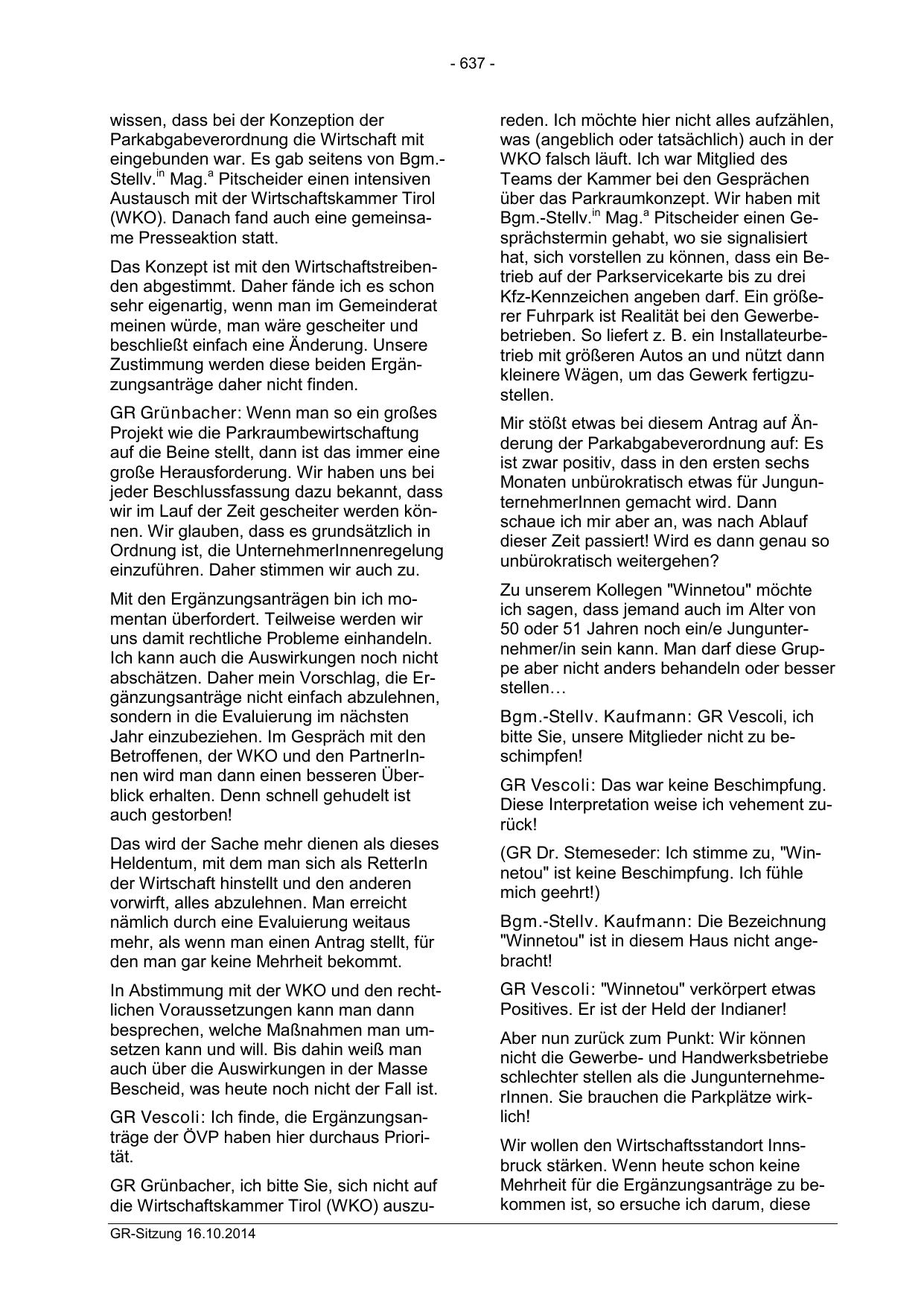 - 637 -

wissen, dass bei der Konzeption der Parkabgabeverordnung die Wirtschaft mit eingebunden war. Es gab seitens von Bgm.-Stellv.$^{in}$ Mag.$^{a}$ Pitscheider einen intensiven Austausch mit der Wirtschaftskammer Tirol (WKO). Danach fand auch eine gemeinsame Presseaktion statt.

Das Konzept ist mit den Wirtschaftstreibenden abgestimmt. Daher fände ich es schon sehr eigenartig, wenn man im Gemeinderat meinen würde, man wäre gescheiter und beschließt einfach eine Änderung. Unsere Zustimmung werden diese beiden Ergänzungsanträge daher nicht finden.

GR Grünbacher: Wenn man so ein großes Projekt wie die Parkraumbewirtschaftung auf die Beine stellt, dann ist das immer eine große Herausforderung. Wir haben uns bei jeder Beschlussfassung dazu bekannt, dass wir im Lauf der Zeit gescheiter werden können. Wir glauben, dass es grundsätzlich in Ordnung ist, die UnternehmerInnenregelung einzuführen. Daher stimmen wir auch zu.

Mit den Ergänzungsanträgen bin ich momentan überfordert. Teilweise werden wir uns damit rechtliche Probleme einhandeln. Ich kann auch die Auswirkungen noch nicht abschätzen. Daher mein Vorschlag, die Ergänzungsanträge nicht einfach abzulehnen, sondern in die Evaluierung im nächsten Jahr einzubeziehen. Im Gespräch mit den Betroffenen, der WKO und den PartnerInnen wird man dann einen besseren Überblick erhalten. Denn schnell gehudelt ist auch gestorben!

Das wird der Sache mehr dienen als dieses Heldentum, mit dem man sich als RetterIn der Wirtschaft hinstellt und den anderen vorwirft, alles abzulehnen. Man erreicht nämlich durch eine Evaluierung weitaus mehr, als wenn man einen Antrag stellt, für den man gar keine Mehrheit bekommt.

In Abstimmung mit der WKO und den rechtlichen Voraussetzungen kann man dann besprechen, welche Maßnahmen man umsetzen kann und will. Bis dahin weiß man auch über die Auswirkungen in der Masse Bescheid, was heute noch nicht der Fall ist.

GR Vescoli: Ich finde, die Ergänzungsanträge der ÖVP haben hier durchaus Priorität.

GR Grünbacher, ich bitte Sie, sich nicht auf die Wirtschaftskammer Tirol (WKO) auszureden. Ich möchte hier nicht alles aufzählen, was (angeblich oder tatsächlich) auch in der WKO falsch läuft. Ich war Mitglied des Teams der Kammer bei den Gesprächen über das Parkraumkonzept. Wir haben mit Bgm.-Stellv.$^{in}$ Mag.$^{a}$ Pitscheider einen Gesprächstermin gehabt, wo sie signalisiert hat, sich vorstellen zu können, dass ein Betrieb auf der Parkservicekarte bis zu drei Kfz-Kennzeichen angeben darf. Ein größerer Fuhrpark ist Realität bei den Gewerbebetrieben. So liefert z. B. ein Installateurbetrieb mit größeren Autos an und nützt dann kleinere Wägen, um das Gewerk fertigzustellen.

Mir stößt etwas bei diesem Antrag auf Änderung der Parkabgabeverordnung auf: Es ist zwar positiv, dass in den ersten sechs Monaten unbürokratisch etwas für JungunternehmerInnen gemacht wird. Dann schaue ich mir aber an, was nach Ablauf dieser Zeit passiert! Wird es dann genau so unbürokratisch weitergehen?

Zu unserem Kollegen "Winnetou" möchte ich sagen, dass jemand auch im Alter von 50 oder 51 Jahren noch ein/e Jungunternehmer/in sein kann. Man darf diese Gruppe aber nicht anders behandeln oder besser stellen…

Bgm.-Stellv. Kaufmann: GR Vescoli, ich bitte Sie, unsere Mitglieder nicht zu beschimpfen!

GR Vescoli: Das war keine Beschimpfung. Diese Interpretation weise ich vehement zurück!

(GR Dr. Stemeseder: Ich stimme zu, "Winnetou" ist keine Beschimpfung. Ich fühle mich geehrt!)

Bgm.-Stellv. Kaufmann: Die Bezeichnung "Winnetou" ist in diesem Haus nicht angebracht!

GR Vescoli: "Winnetou" verkörpert etwas Positives. Er ist der Held der Indianer!

Aber nun zurück zum Punkt: Wir können nicht die Gewerbe- und Handwerksbetriebe schlechter stellen als die JungunternehmerInnen. Sie brauchen die Parkplätze wirklich!

Wir wollen den Wirtschaftsstandort Innsbruck stärken. Wenn heute schon keine Mehrheit für die Ergänzungsanträge zu bekommen ist, so ersuche ich darum, diese

GR-Sitzung 16.10.2014